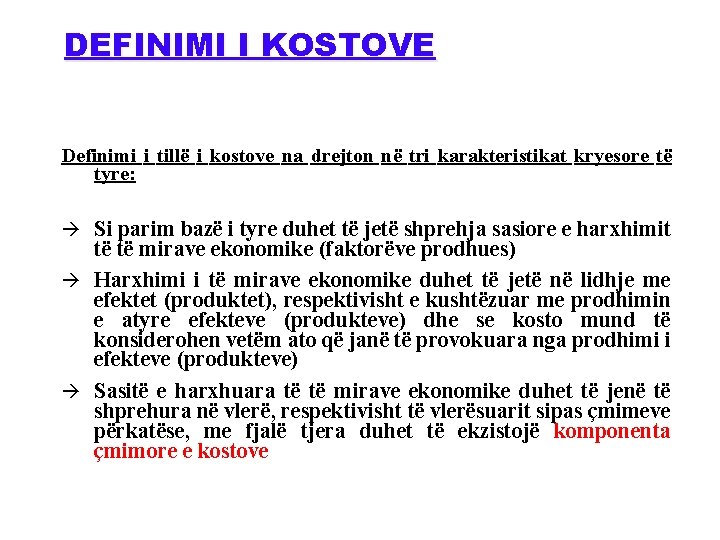 DEFINIMI I KOSTOVE

Definimi i tillë i kostove na drejton në tri karakteristikat kryesore të tyre:

→ Si parim bazë i tyre duhet të jetë shprehja sasiore e harxhimit të të mirave ekonomike (faktorëve prodhues)

→ Harxhimi i të mirave ekonomike duhet të jetë në lidhje me efektet (produktet), respektivisht e kushtëzuar me prodhimin e atyre efekteve (produkteve) dhe se kosto mund të konsiderohen vetëm ato që janë të provokuara nga prodhimi i efekteve (produkteve)

→ Sasitë e harxhuara të të mirave ekonomike duhet të jenë të shprehura në vlerë, respektivisht të vlerësuarit sipas çmimeve përkatëse, me fjalë tjera duhet të ekzistojë komponenta çmimore e kostove